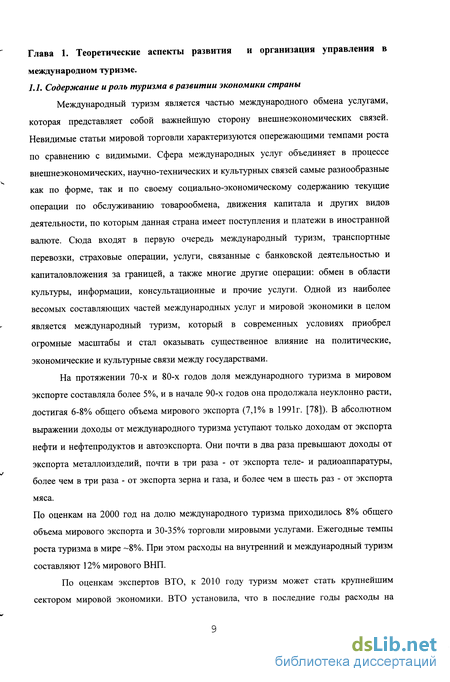 Глава 1. Теоретические аспекты развития и организация управления в международном туризме.

1.1. Содержание и роль туризма в развитии экономики страны

Международный туризм является частью международного обмена услугами, которая представляет собой важнейшую сторону внешнеэкономических связей. Невидимые статьи мировой торговли характеризуются опережающими темпами роста по сравнению с видимыми. Сфера международных услуг объединяет в процессе внешнеэкономических, научно-технических и культурных связей самые разнообразные как по форме, так и по своему социально-экономическому содержанию текущие операции по обслуживанию товарообмена, движения капитала и других видов деятельности, по которым данная страна имеет поступления и платежи в иностранной валюте. Сюда входят в первую очередь международный туризм, транспортные перевозки, страховые операции, услуги, связанные с банковской деятельностью и капиталовложения за границей, а также многие другие операции: обмен в области культуры, информации, консультационные и прочие услуги. Одной из наиболее весомых составляющих частей международных услуг и мировой экономики в целом является международный туризм, который в современных условиях приобрел огромные масштабы и стал оказывать существенное влияние на политические, экономические и культурные связи между государствами.

На протяжении 70-х и 80-х годов доля международного туризма в мировом экспорте составляла более 5%, и в начале 90-х годов она продолжала неуклонно расти, достигая 6-8% общего объема мирового экспорта (7,1% в 1991г. [78]). В абсолютном выражении доходы от международного туризма уступают только доходам от экспорта нефти и нефтепродуктов и автоэкспорта. Они почти в два раза превышают доходы от экспорта металлоизделий, почти в три раза - от экспорта теле- и радиоаппаратуры, более чем в три раза - от экспорта зерна и газа, и более чем в шесть раз - от экспорта мяса.

По оценкам на 2000 год на долю международного туризма приходилось 8% общего объема мирового экспорта и 30-35% торговли мировыми услугами. Ежегодные темпы роста туризма в мире ~8%. При этом расходы на внутренний и международный туризм составляют 12% мирового ВНП.

По оценкам экспертов ВТО, к 2010 году туризм может стать крупнейшим сектором мировой экономики. ВТО установила, что в последние годы расходы на

9

dsLib.net
библиотека диссертаций